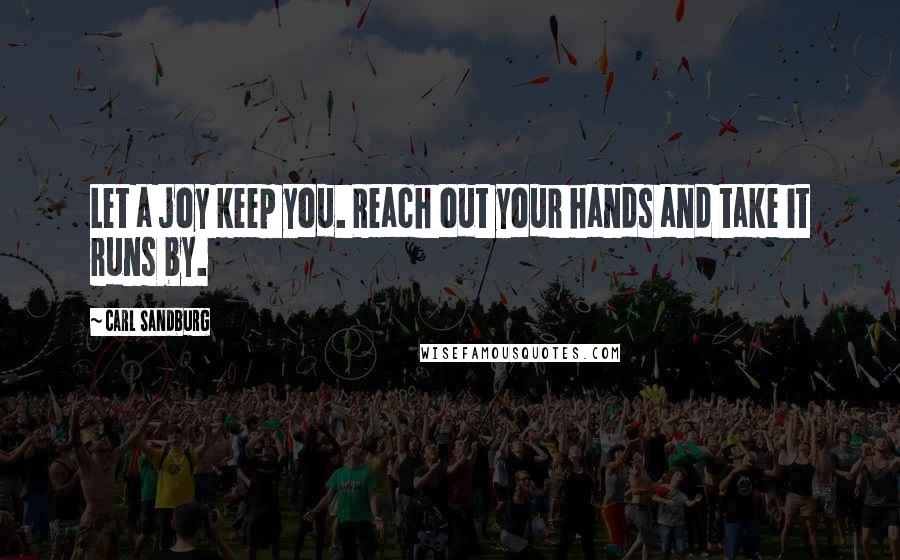 LET A JOY KEEP YOU. REACH OUT YOUR HANDS AND TAKE IT RUNS BY.

~ CARL SANDBURG

WISEFAMOUSQUOTES.COM